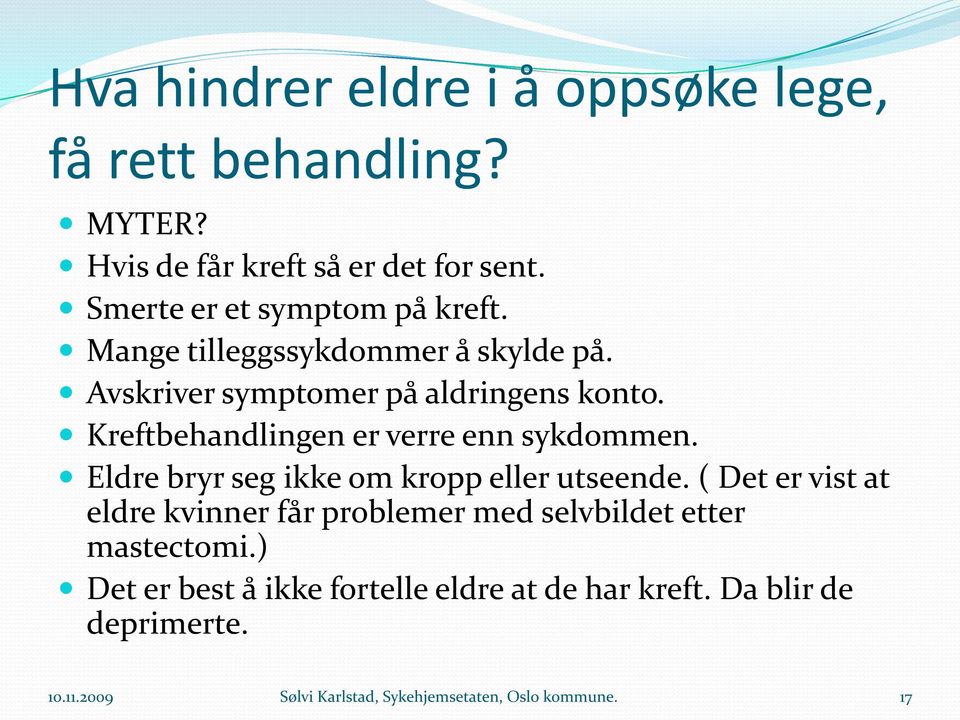 Hva hindrer eldre i å oppsøke lege, få rett behandling?

- MYTER?
- Hvis de får kreft så er det for sent.
- Smerte er et symptom på kreft.
- Mange tilleggssykdommer å skylde på.
- Avskriver symptomer på aldringens konto.
- Kreftbehandlingen er verre enn sykdommen.
- Eldre bryr seg ikke om kropp eller utseende. ( Det er vist at eldre kvinner får problemer med selvbildet etter mastectomi.)
- Det er best å ikke fortelle eldre at de har kreft. Da blir de deprimerte.

10.11.2009

Sølvi Karlstad, Sykehjemsetaten, Oslo kommune.

17